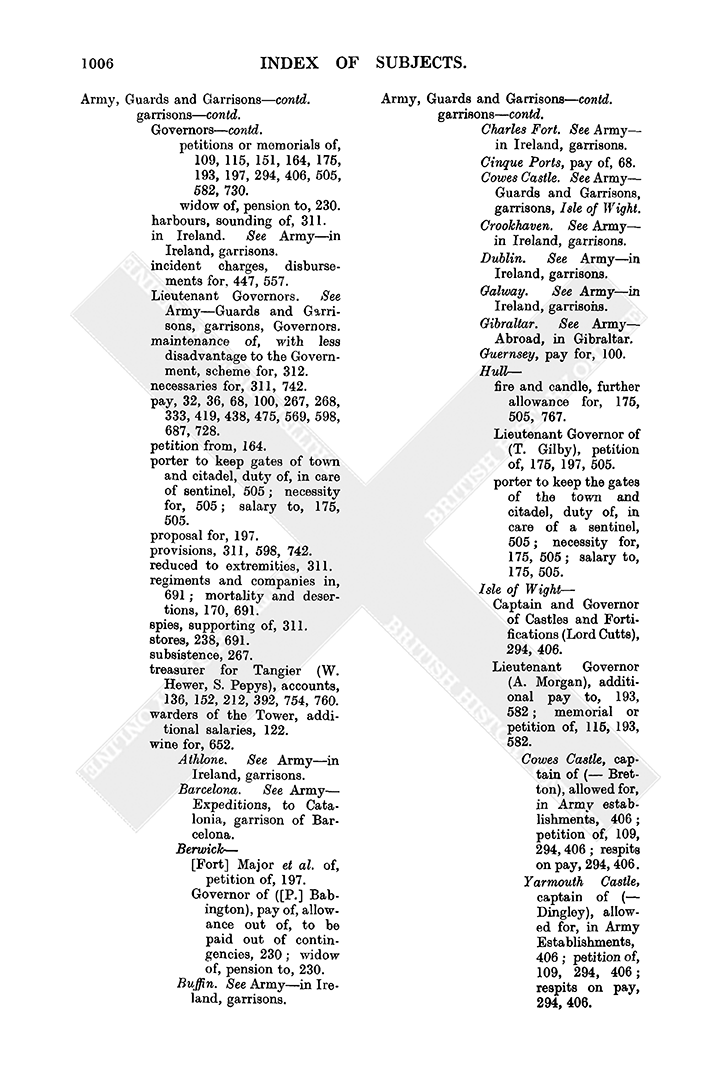 1006 INDEX OF SUBJECTS.

Army, Guards and Garrisons—contd.
garrisons—contd.
Governors—contd.
petitions or memorials of, 109, 115, 151, 164, 175, 193, 197, 294, 406, 505, 582, 730.
widow of, pension to, 230.
harbours, sounding of, 311.
in Ireland. See Army—in Ireland, garrisons.
incident charges, disbursements for, 447, 557.
Lieutenant Governors. See Army—Guards and Garrisons, garrisons, Governors.
maintenance of, with less disadvantage to the Government, scheme for, 312.
necessaries for, 311, 742.
pay, 32, 36, 68, 100, 267, 268, 333, 419, 438, 475, 569, 598, 687, 728.
petition from, 164.
porter to keep gates of town and citadel, duty of, in care of sentinel, 505; necessity for, 505; salary to, 175, 505.
proposal for, 197.
provisions, 311, 598, 742.
reduced to extremities, 311.
regiments and companies in, 691; mortality and desertions, 170, 691.
spies, supporting of, 311.
stores, 238, 691.
subsistence, 267.
treasurer for Tangier (W. Hewer, S. Pepys), accounts, 136, 152, 212, 392, 754, 760.
warders of the Tower, additional salaries, 122.
wine for, 652.
Athlone. See Army—in Ireland, garrisons.
Barcelona. See Army—Expeditions, to Catalonia, garrison of Barcelona.
Berwick—
[Fort] Major et al. of, petition of, 197.
Governor of ([P.] Babington), pay of, allowance out of, to be paid out of contingencies, 230; widow of, pension to, 230.
Buffin. See Army—in Ireland, garrisons.

Army, Guards and Garrisons—contd.
garrisons—contd.
Charles Fort. See Army—in Ireland, garrisons.
Cinque Ports, pay of, 68.
Cowes Castle. See Army—Guards and Garrisons, garrisons, Isle of Wight.
Crookhaven. See Army—in Ireland, garrisons.
Dublin. See Army—in Ireland, garrisons.
Galway. See Army—in Ireland, garrisons.
Gibraltar. See Army—Abroad, in Gibraltar.
Guernsey, pay for, 100.
Hull—
fire and candle, further allowance for, 175, 505, 767.
Lieutenant Governor of (T. Gilby), petition of, 175, 197, 505.
porter to keep the gates of the town and citadel, duty of, in care of a sentinel, 505; necessity for, 175, 505; salary to, 175, 505.
Isle of Wight—
Captain and Governor of Castles and Fortifications (Lord Cutts), 294, 406.
Lieutenant Governor (A. Morgan), additional pay to, 193, 582; memorial or petition of, 115, 193, 582.
Cowes Castle, captain of (— Bretton), allowed for, in Army establishments, 406; petition of, 109, 294, 406; respits on pay, 294, 406.
Yarmouth Castle, captain of (— Dingley), allowed for, in Army Establishments, 406; petition of, 109, 294, 406; respits on pay, 294, 406.